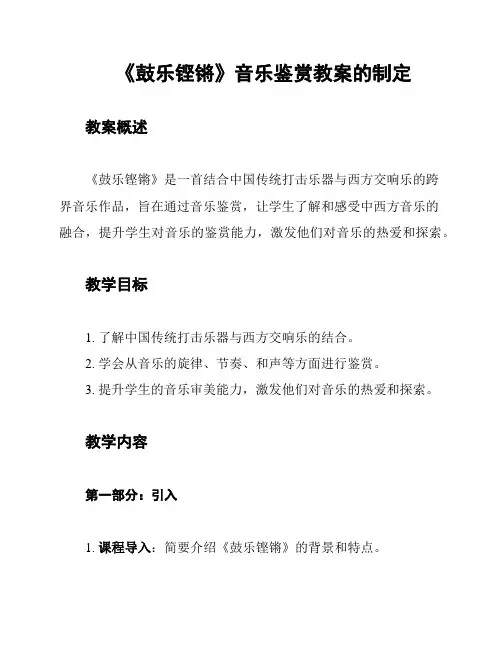 《鼓乐铿锵》音乐鉴赏教案的制定

教案概述

《鼓乐铿锵》是一首结合中国传统打击乐器与西方交响乐的跨界音乐作品，旨在通过音乐鉴赏，让学生了解和感受中西方音乐的融合，提升学生对音乐的鉴赏能力，激发他们对音乐的热爱和探索。

教学目标

1. 了解中国传统打击乐器与西方交响乐的结合。
2. 学会从音乐的旋律、节奏、和声等方面进行鉴赏。
3. 提升学生的音乐审美能力，激发他们对音乐的热爱和探索。

教学内容

第一部分：引入

1. 课程导入：简要介绍《鼓乐铿锵》的背景和特点。